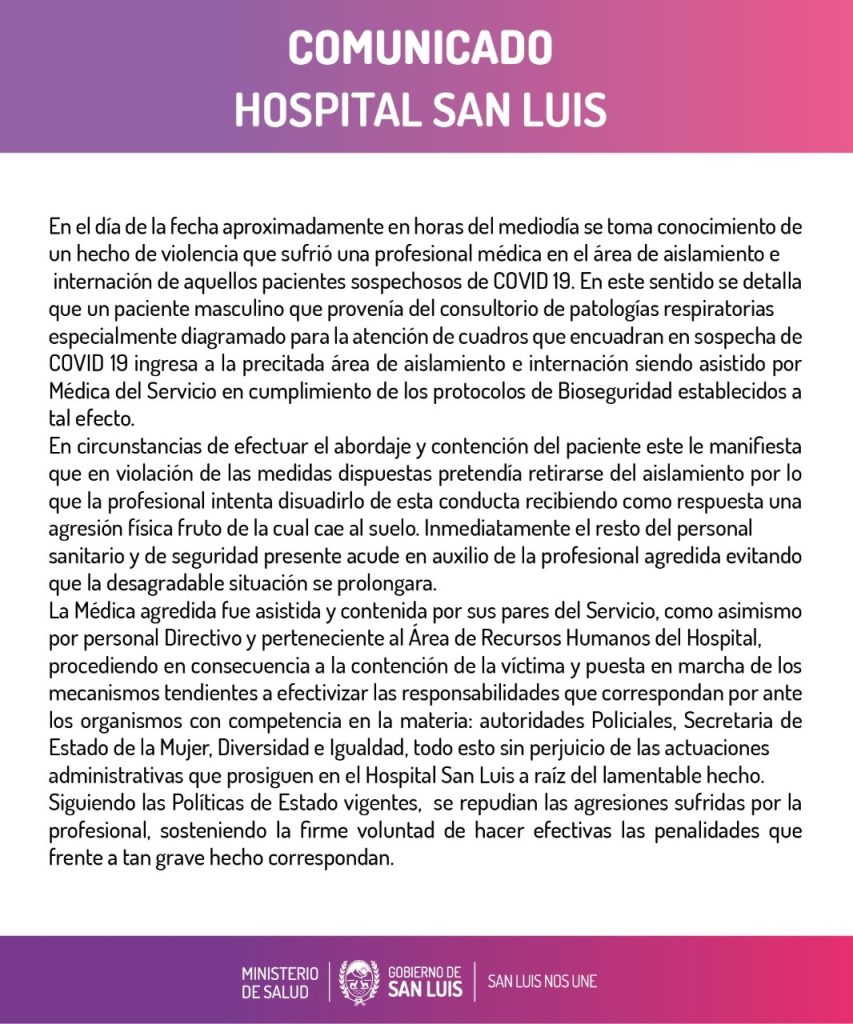 COMUNICADO
HOSPITAL SAN LUIS

En el día de la fecha aproximadamente en horas del mediodía se toma conocimiento de un hecho de violencia que sufrió una profesional médica en el área de aislamiento e internación de aquellos pacientes sospechosos de COVID 19. En este sentido se detalla que un paciente masculino que provenía del consultorio de patologías respiratorias especialmente diagramado para la atención de cuadros que encuadran en sospecha de COVID 19 ingresa a la precitada área de aislamiento e internación siendo asistido por Médica del Servicio en cumplimiento de los protocolos de Bioseguridad establecidos a tal efecto.

En circunstancias de efectuar el abordaje y contención del paciente este le manifiesta que en violación de las medidas dispuestas pretendía retirarse del aislamiento por lo que la profesional intenta disuadirlo de esta conducta recibiendo como respuesta una agresión física fruto de la cual cae al suelo. Inmediatamente el resto del personal sanitario y de seguridad presente acude en auxilio de la profesional agredida evitando que la desagradable situación se prolongara.

La Médica agredida fue asistida y contenida por sus pares del Servicio, como asimismo por personal Directivo y perteneciente al Área de Recursos Humanos del Hospital, procediendo en consecuencia a la contención de la víctima y puesta en marcha de los mecanismos tendientes a efectivizar las responsabilidades que correspondan por ante los organismos con competencia en la materia: autoridades Policiales, Secretaria de Estado de la Mujer, Diversidad e Igualdad, todo esto sin perjuicio de las actuaciones administrativas que prosiguen en el Hospital San Luis a raíz del lamentable hecho.

Siguiendo las Políticas de Estado vigentes, se repudian las agresiones sufridas por la profesional, sosteniendo la firme voluntad de hacer efectivas las penalidades que frente a tan grave hecho correspondan.

MINISTERIO
DE SALUD
GOBIERNO DE
SAN LUIS
SAN LUIS NOS UNE